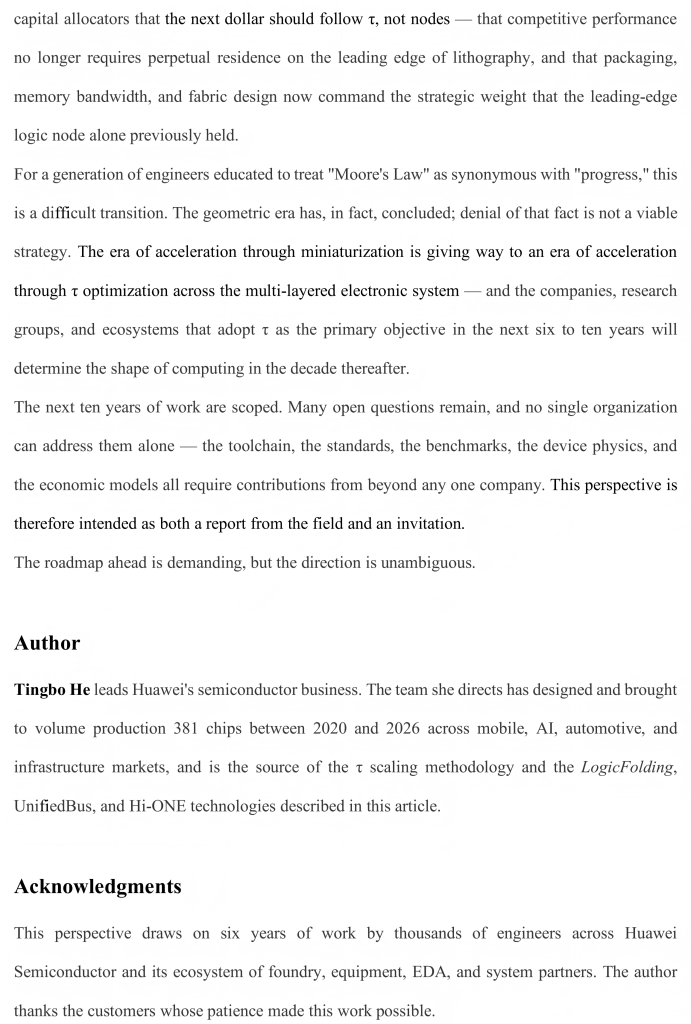 capital allocators that the next dollar should follow τ, not nodes — that competitive performance no longer requires perpetual residence on the leading edge of lithography, and that packaging, memory bandwidth, and fabric design now command the strategic weight that the leading-edge logic node alone previously held.

For a generation of engineers educated to treat "Moore's Law" as synonymous with "progress," this is a difficult transition. The geometric era has, in fact, concluded; denial of that fact is not a viable strategy. The era of acceleration through miniaturization is giving way to an era of acceleration through τ optimization across the multi-layered electronic system — and the companies, research groups, and ecosystems that adopt τ as the primary objective in the next six to ten years will determine the shape of computing in the decade thereafter.

The next ten years of work are scoped. Many open questions remain, and no single organization can address them alone — the toolchain, the standards, the benchmarks, the device physics, and the economic models all require contributions from beyond any one company. This perspective is therefore intended as both a report from the field and an invitation.

The roadmap ahead is demanding, but the direction is unambiguous.

Author

Tingbo He leads Huawei's semiconductor business. The team she directs has designed and brought to volume production 381 chips between 2020 and 2026 across mobile, AI, automotive, and infrastructure markets, and is the source of the τ scaling methodology and the LogicFolding, UnifiedBus, and Hi-ONE technologies described in this article.

Acknowledgments

This perspective draws on six years of work by thousands of engineers across Huawei Semiconductor and its ecosystem of foundry, equipment, EDA, and system partners. The author thanks the customers whose patience made this work possible.